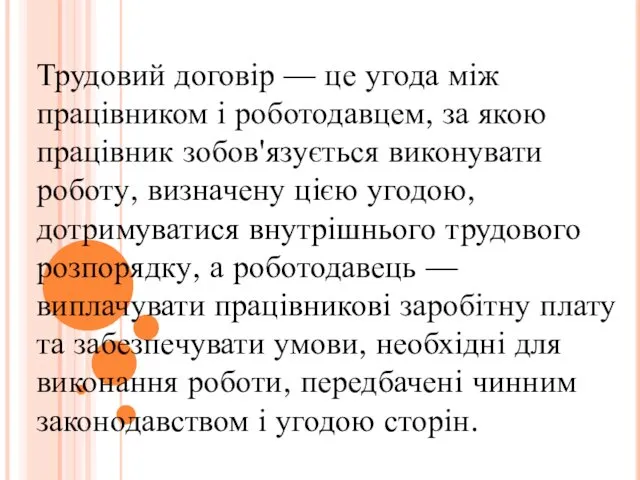 Трудовий договір — це угода між працівником і роботодавцем, за якою працівник зобов'язується виконувати роботу, визначену цією угодою, дотримуватися внутрішнього трудового розпорядку, а роботодавець — виплачувати працівникові заробітну плату та забезпечувати умови, необхідні для виконання роботи, передбачені чинним законодавством і угодою сторін.